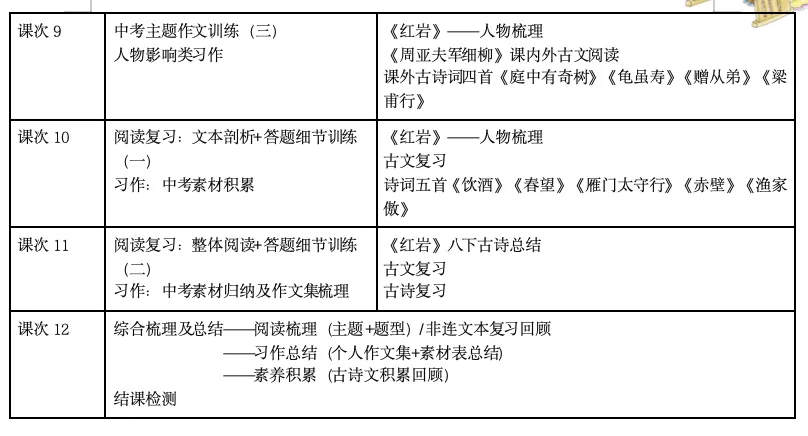 | 课次 9 | 中考主题作文训练（三）<br>人物影响类习作 | 《红岩》——人物梳理<br>《周亚夫军细柳》课内外古文阅读<br>课外古诗词四首《庭中有奇树》《龟虽寿》《赠从弟》《梁甫行》 |
|---|---|---|
| 课次 10 | 阅读复习：文本剖析+答题细节训练（一）<br>习作：中考素材积累 | 《红岩》——人物梳理<br>古文复习<br>诗词五首《饮酒》《春望》《雁门太守行》《赤壁》《渔家傲》 |
| 课次 11 | 阅读复习：整体阅读+答题细节训练（二）<br>习作：中考素材归纳及作文集梳理 | 《红岩》八下古诗总结<br>古文复习<br>古诗复习 |
| 课次 12 | 综合梳理及总结——阅读梳理（主题+题型）/非连文本复习回顾<br>——习作总结（个人作文集+素材表总结）<br>——素养积累（古诗文积累回顾）<br>结课检测 | |